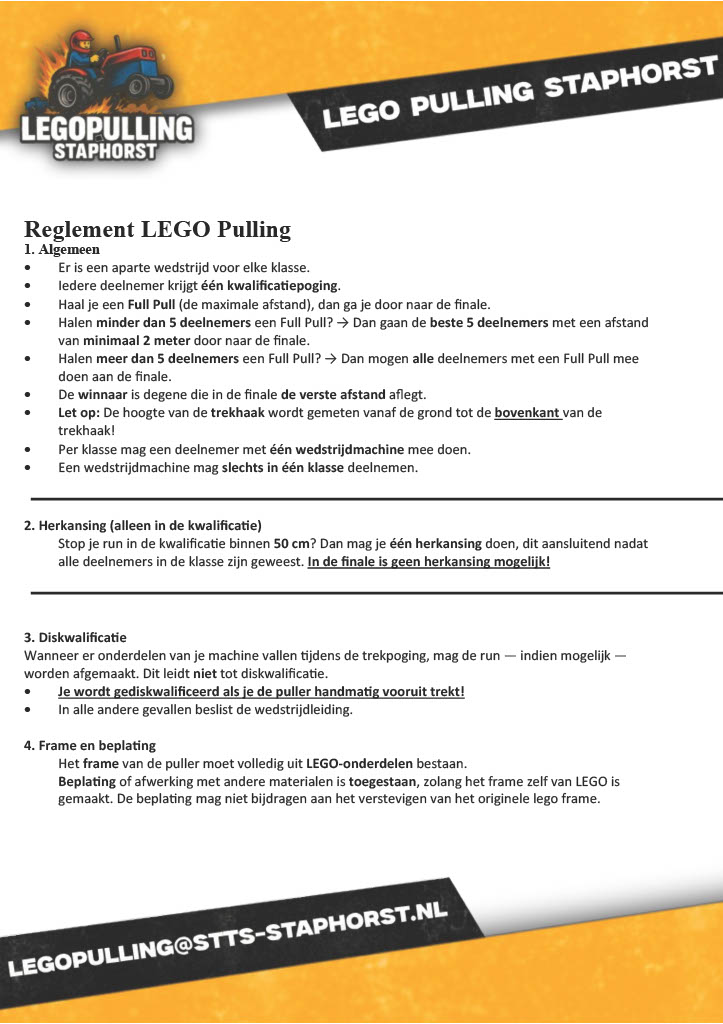 LEGOPULLING STAPHORST

LEGO PULLING STAPHORST

Reglement LEGO Pulling
1. Algemeen
• Er is een aparte wedstrijd voor elke klasse.
• Iedere deelnemer krijgt één kwalificatiepoging.
• Haal je een Full Pull (de maximale afstand), dan ga je door naar de finale.
• Halen minder dan 5 deelnemers een Full Pull? → Dan gaan de beste 5 deelnemers met een afstand van minimaal 2 meter door naar de finale.
• Halen meer dan 5 deelnemers een Full Pull? → Dan mogen alle deelnemers met een Full Pull mee doen aan de finale.
• De winnaar is degene die in de finale de verste afstand aflegt.
• Let op: De hoogte van de trekhaak wordt gemeten vanaf de grond tot de bovenkant van de trekhaak!
• Per klasse mag een deelnemer met één wedstrijdmachine mee doen.
• Een wedstrijdmachine mag slechts in één klasse deelnemen.

2. Herkansing (alleen in de kwalificatie)
Stop je run in de kwalificatie binnen 50 cm? Dan mag je één herkansing doen, dit aansluitend nadat alle deelnemers in de klasse zijn geweest. In de finale is geen herkansing mogelijk!

3. Diskwalificatie
Wanneer er onderdelen van je machine vallen tijdens de trekpoging, mag de run — indien mogelijk — worden afgemaakt. Dit leidt niet tot diskwalificatie.
• Je wordt gediskwalificeerd als je de puller handmatig vooruit trekt!
• In alle andere gevallen beslist de wedstrijdleiding.

4. Frame en beplating
Het frame van de puller moet volledig uit LEGO-onderdelen bestaan.
Beplating of afwerking met andere materialen is toegestaan, zolang het frame zelf van LEGO is gemaakt. De beplating mag niet bijdragen aan het verstevigen van het originele lego frame.

LEGOPULLING@STTS-STAPHORST.NL